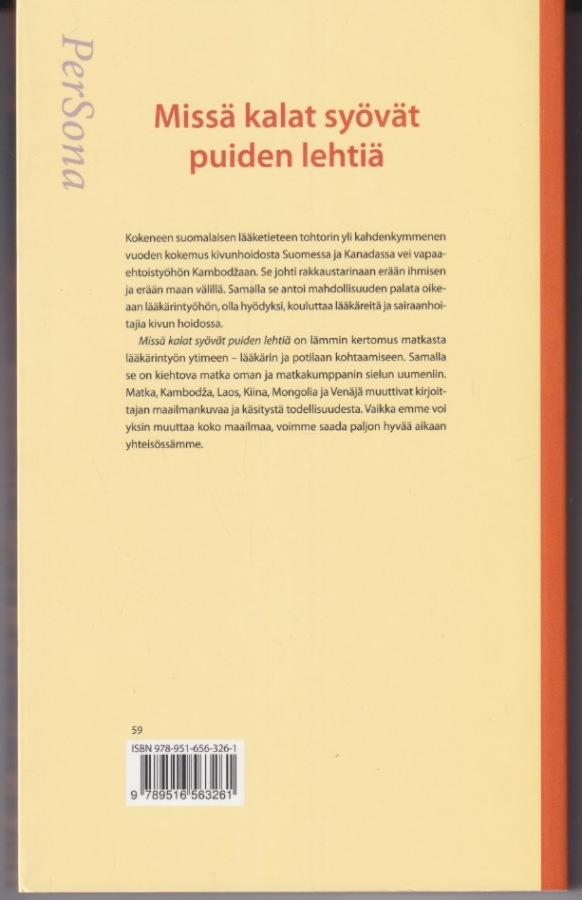 PerSona

Missä kalat syövät puiden lehtiä

Kokeneen suomalaisen lääketieteen tohtorin yli kahdenkymmenen vuoden kokemus kivunhoidosta Suomessa ja Kanadassa vei vapaaehtoistyöhön Kambodžaan. Se johti rakkaustarinaan erään ihmisen ja erään maan välillä. Samalla se antoi mahdollisuuden palata oikeaan lääkärintyöhön, olla hyödyksi, kouluttaa lääkäreitä ja sairaanhoitajia kivun hoidossa.

Missä kalat syövät puiden lehtiä on lämmin kertomus matkasta lääkärintyön ytimeen – lääkärin ja potilaan kohtaamiseen. Samalla se on kiehtova matka oman ja matkakumppanin sielun uumeniin. Matka, Kambodža, Laos, Kiina, Mongolia ja Venäjä muuttivat kirjoittajan maailmankuvaa ja käsitystä todellisuudesta. Vaikka emme voi yksin muuttaa koko maailmaa, voimme saada paljon hyvää aikaan yhteisössämme.

59

ISBN 978-951-656-326-1

9 789516 563261